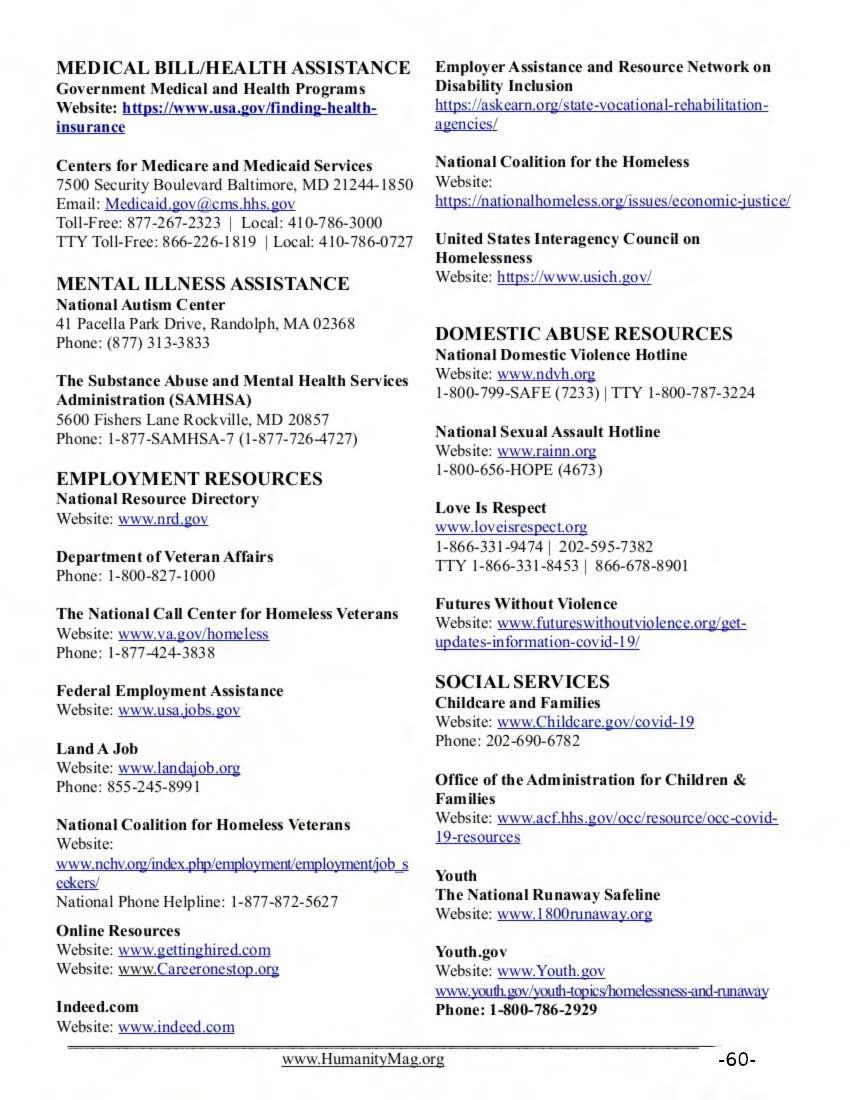 MEDICAL BILL/HEALTH ASSISTANCE
Government Medical and Health Programs
Website: https://www.usa.gov/finding-health-insurance

Centers for Medicare and Medicaid Services
7500 Security Boulevard Baltimore, MD 21244-1850
Email: Medicaid.gov@cms.hhs.gov
Toll-Free: 877-267-2323 | Local: 410-786-3000
TTY Toll-Free: 866-226-1819 | Local: 410-786-0727

MENTAL ILLNESS ASSISTANCE
National Autism Center
41 Pacella Park Drive, Randolph, MA 02368
Phone: (877) 313-3833

The Substance Abuse and Mental Health Services Administration (SAMHSA)
5600 Fishers Lane Rockville, MD 20857
Phone: 1-877-SAMHSA-7 (1-877-726-4727)

EMPLOYMENT RESOURCES
National Resource Directory
Website: www.nrd.gov

Department of Veteran Affairs
Phone: 1-800-827-1000

The National Call Center for Homeless Veterans
Website: www.va.gov/homeless
Phone: 1-877-424-3838

Federal Employment Assistance
Website: www.usa.jobs.gov

Land A Job
Website: www.landajob.org
Phone: 855-245-8991

National Coalition for Homeless Veterans
Website: www.nchv.org/index.php/employment/employment/job_seekers/
National Phone Helpline: 1-877-872-5627

Online Resources
Website: www.gettinghired.com
Website: www.Careeronestop.org

Indeed.com
Website: www.indeed.com

Employer Assistance and Resource Network on Disability Inclusion
https://askearn.org/state-vocational-rehabilitation-agencies/

National Coalition for the Homeless
Website: https://nationalhomeless.org/issues/economic-justice/

United States Interagency Council on Homelessness
Website: https://www.usich.gov/

DOMESTIC ABUSE RESOURCES
National Domestic Violence Hotline
Website: www.ndvh.org
1-800-799-SAFE (7233) | TTY 1-800-787-3224

National Sexual Assault Hotline
Website: www.rainn.org
1-800-656-HOPE (4673)

Love Is Respect
www.loveisrespect.org
1-866-331-9474 | 202-595-7382
TTY 1-866-331-8453 | 866-678-8901

Futures Without Violence
Website: www.futureswithoutviolence.org/get-updates-information-covid-19/

SOCIAL SERVICES
Childcare and Families
Website: www.Childcare.gov/covid-19
Phone: 202-690-6782

Office of the Administration for Children & Families
Website: www.acf.hhs.gov/occ/resource/occ-covid-19-resources

Youth
The National Runaway Safeline
Website: www.1800runaway.org

Youth.gov
Website: www.Youth.gov
www.youth.gov/youth-topics/homelessness-and-runaway
Phone: 1-800-786-2929

www.HumanityMag.org
-60-